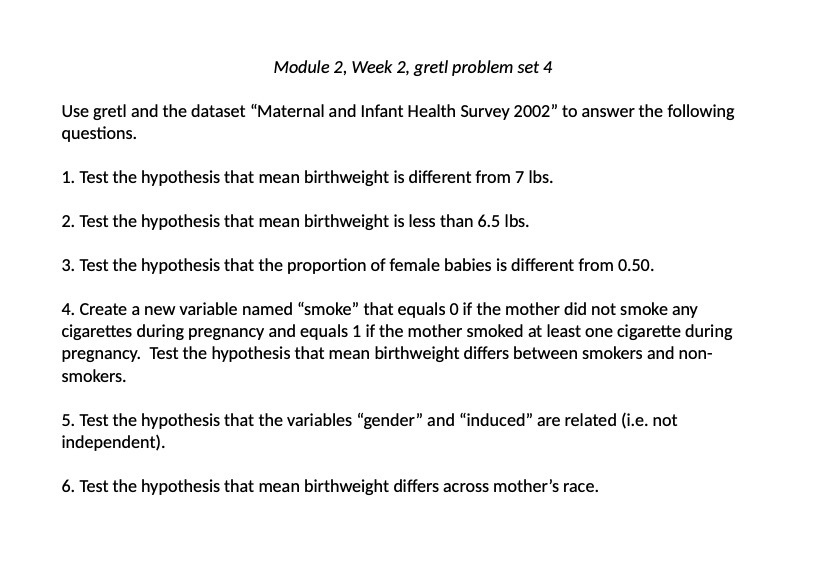 Module 2, Week 2, gretl problem set 4

Use gretl and the dataset “Maternal and Infant Health Survey 2002” to answer the following questions.

1. Test the hypothesis that mean birthweight is different from 7 lbs.

2. Test the hypothesis that mean birthweight is less than 6.5 lbs.

3. Test the hypothesis that the proportion of female babies is different from 0.50.

4. Create a new variable named “smoke” that equals 0 if the mother did not smoke any cigarettes during pregnancy and equals 1 if the mother smoked at least one cigarette during pregnancy. Test the hypothesis that mean birthweight differs between smokers and non-smokers.

5. Test the hypothesis that the variables “gender” and “induced” are related (i.e. not independent).

6. Test the hypothesis that mean birthweight differs across mother’s race.